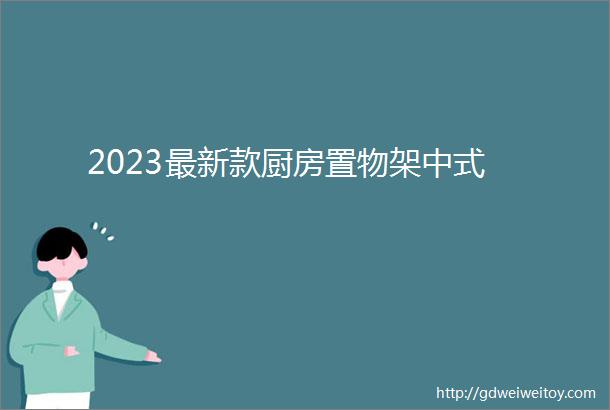 2023最新款厨房置物架中式

http://gdweiweitoy.com